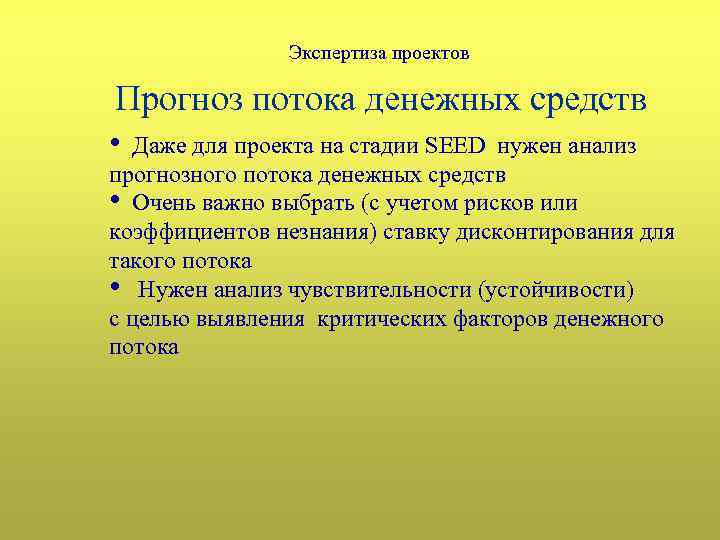 Экспертиза проектов

Прогноз потока денежных средств

• Даже для проекта на стадии SEED нужен анализ прогнозного потока денежных средств
• Очень важно выбрать (с учетом рисков или коэффициентов незнания) ставку дисконтирования для такого потока
• Нужен анализ чувствительности (устойчивости) с целью выявления критических факторов денежного потока